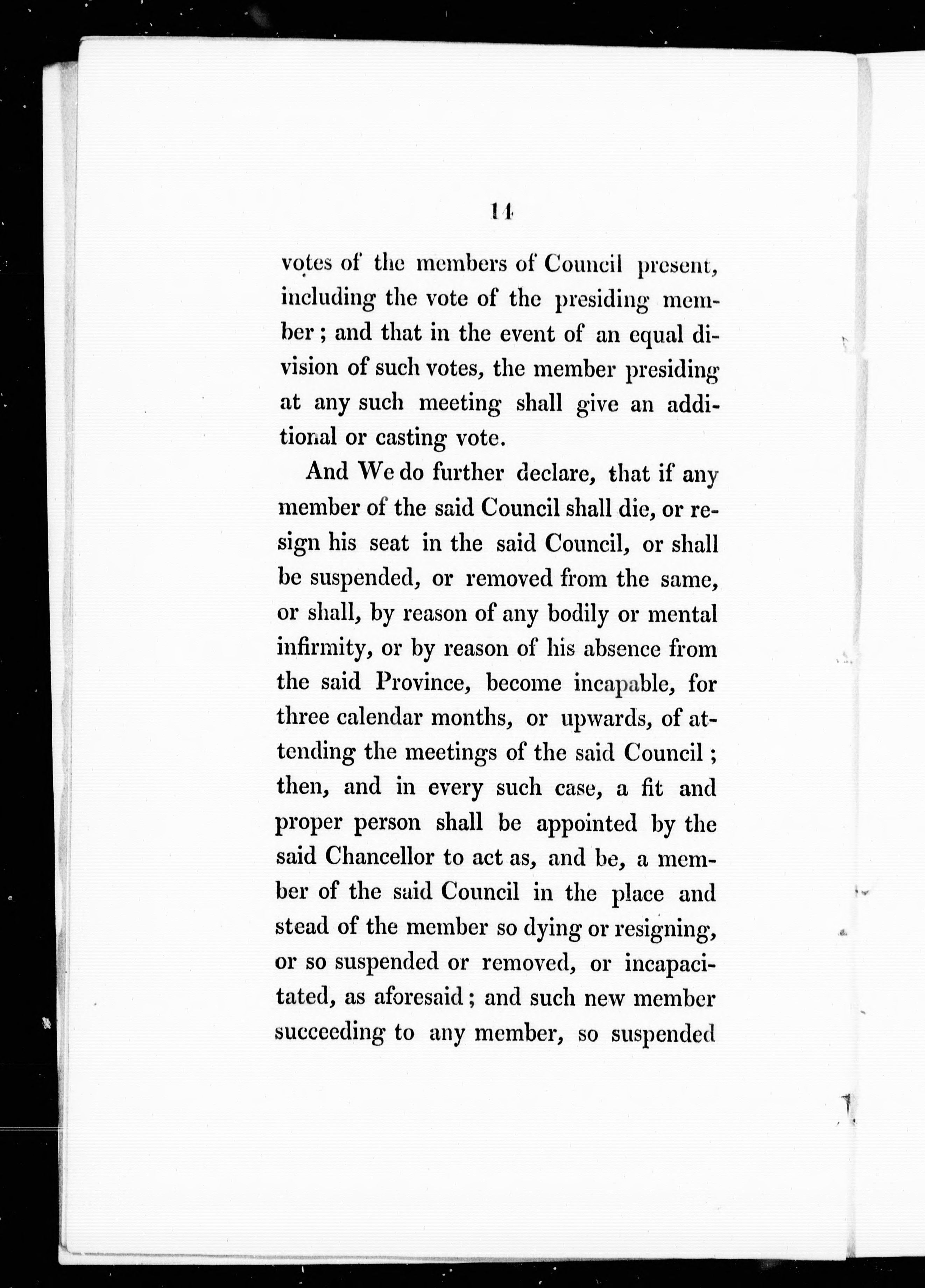 14

votes of the members of Council present, including the vote of the presiding member; and that in the event of an equal division of such votes, the member presiding at any such meeting shall give an additional or casting vote.

And We do further declare, that if any member of the said Council shall die, or resign his seat in the said Council, or shall be suspended, or removed from the same, or shall, by reason of any bodily or mental infirmity, or by reason of his absence from the said Province, become incapable, for three calendar months, or upwards, of attending the meetings of the said Council; then, and in every such case, a fit and proper person shall be appointed by the said Chancellor to act as, and be, a member of the said Council in the place and stead of the member so dying or resigning, or so suspended or removed, or incapacitated, as aforesaid; and such new member succeeding to any member, so suspended